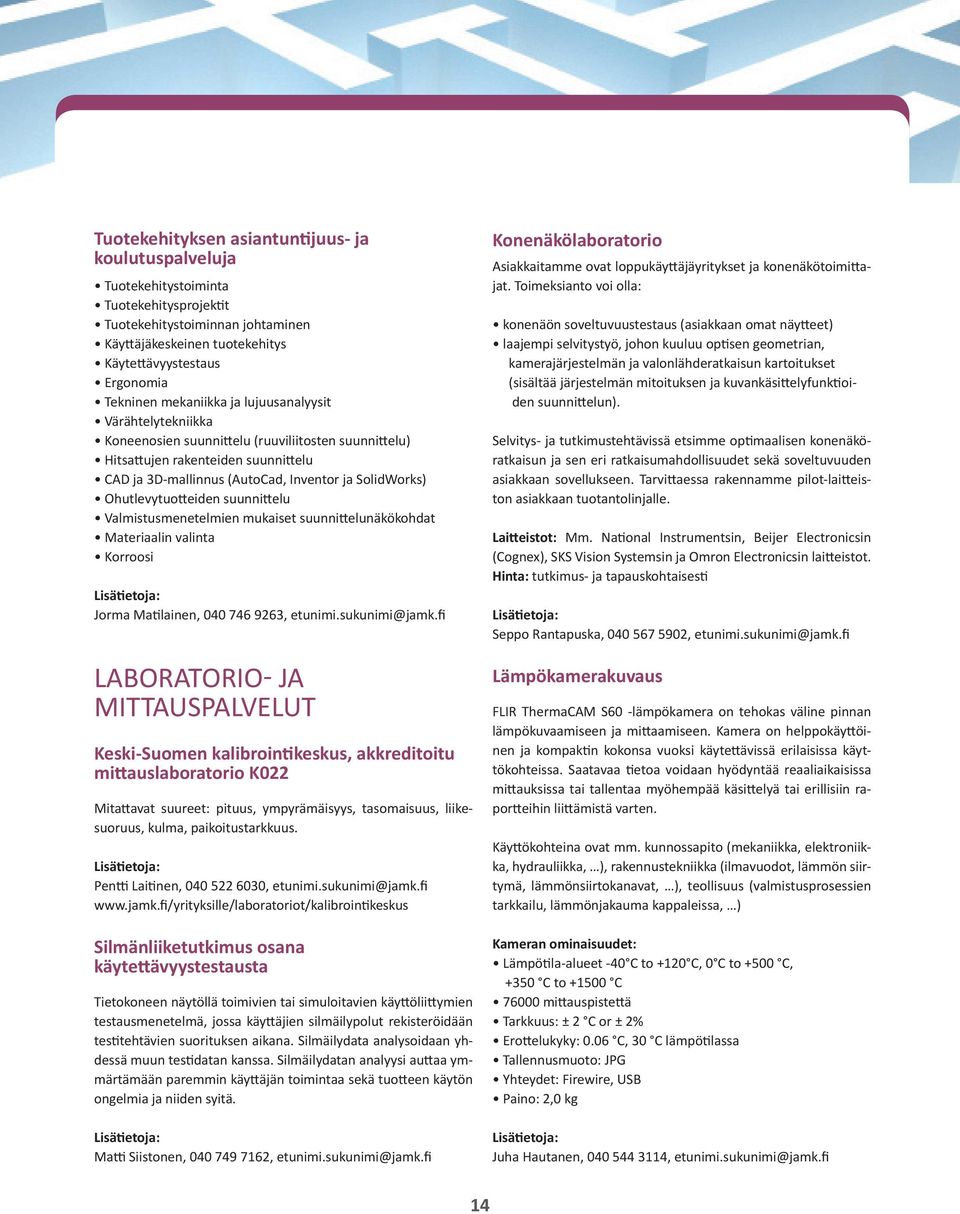 Tuotekehityksen asiantuntijuus- ja koulutuspalveluja

• Tuotekehitystoiminta
• Tuotekehitysprojektit
• Tuotekehitystoiminnan johtaminen
• Käyttäjäkeskeinen tuotekehitys
• Käytettävyystestaus
• Ergonomia
• Tekninen mekaniikka ja lujuusanalyysit
• Värähtelytekniikka
• Koneenosien suunnittelu (ruuviliitosten suunnittelu)
• Hitsattujen rakenteiden suunnittelu
• CAD ja 3D-mallinnus (AutoCad, Inventor ja SolidWorks)
• Ohutlevytuotteiden suunnittelu
• Valmistusmenetelmien mukaiset suunnittelunäkökohdat
• Materiaalin valinta
• Korroosi

Lisätietoja:
Jorma Matilainen, 040 746 9263, etunimi.sukunimi@jamk.fi

LABORATORIO- JA MITTAUSPALVELUT

Keski-Suomen kalibrointikeskus, akkreditoitu mittauslaboratorio K022

Mitattavat suureet: pituus, ympyrämäisyys, tasomaisuus, liikesuoruus, kulma, paikoitustarkkuus.

Lisätietoja:
Pentti Laitinen, 040 522 6030, etunimi.sukunimi@jamk.fi
www.jamk.fi/yrityksille/laboratoriot/kalibrointikeskus

Silmänliiketutkimus osana käytettävyystestausta

Tietokoneen näytöllä toimivien tai simuloitavien käyttöliittymien testausmenetelmä, jossa käyttäjien silmäilypolut rekisteröidään testitehtävien suorituksen aikana. Silmäilydata analysoidaan yhdessä muun testidatan kanssa. Silmäilydatan analyysi auttaa ymmärtämään paremmin käyttäjän toimintaa sekä tuotteen käytön ongelmia ja niiden syitä.

Lisätietoja:
Matti Siistonen, 040 749 7162, etunimi.sukunimi@jamk.fi

Konenäkölaboratorio

Asiakkaitamme ovat loppukäyttäjäyritykset ja konenäkötoimittajat. Toimeksianto voi olla:

• konenäön soveltuvuustestaus (asiakkaan omat näytteet)
• laajempi selvitystyö, johon kuuluu optisen geometrian, kamerajärjestelmän ja valonlähderatkaisun kartoitukset (sisältää järjestelmän mitoituksen ja kuvankäsittelyfunktioiden suunnittelun).

Selvitys- ja tutkimustehtävissä etsimme optimaalisen konenäköratkaisun ja sen eri ratkaisumahdollisuudet sekä soveltuvuuden asiakkaan sovellukseen. Tarvittaessa rakennamme pilot-laitteiston asiakkaan tuotantolinjalle.

Laitteistot: Mm. National Instrumentsin, Beijer Electronicsin (Cognex), SKS Vision Systemsin ja Omron Electronicsin laitteistot.
Hinta: tutkimus- ja tapauskohtaisesti

Lisätietoja:
Seppo Rantapuska, 040 567 5902, etunimi.sukunimi@jamk.fi

Lämpökamerakuvaus

FLIR ThermaCAM S60 -lämpökamera on tehokas väline pinnan lämpökuvaamiseen ja mittaamiseen. Kamera on helppokäyttöinen ja kompaktin kokonsa vuoksi käytettävissä erilaisissa käyttökohteissa. Saatavaa tietoa voidaan hyödyntää reaaliaikaisissa mittauksissa tai tallentaa myöhempää käsittelyä tai erillisiin raportteihin liittämistä varten.

Käyttökohteina ovat mm. kunnossapito (mekaniikka, elektroniikka, hydrauliikka, …), rakennustekniikka (ilmavuodot, lämmön siirtymä, lämmönsiirtokanavat, …), teollisuus (valmistusprosessien tarkkailu, lämmönjakauma kappaleissa, …)

Kameran ominaisuudet:
• Lämpötila-alueet -40°C to +120°C, 0°C to +500 °C, +350 °C to +1500 °C
• 76000 mittauspistettä
• Tarkkuus: ± 2 °C or ± 2%
• Erottelukyky: 0.06 °C, 30 °C lämpötilassa
• Tallennusmuoto: JPG
• Yhteydet: Firewire, USB
• Paino: 2,0 kg

Lisätietoja:
Juha Hautanen, 040 544 3114, etunimi.sukunimi@jamk.fi

14